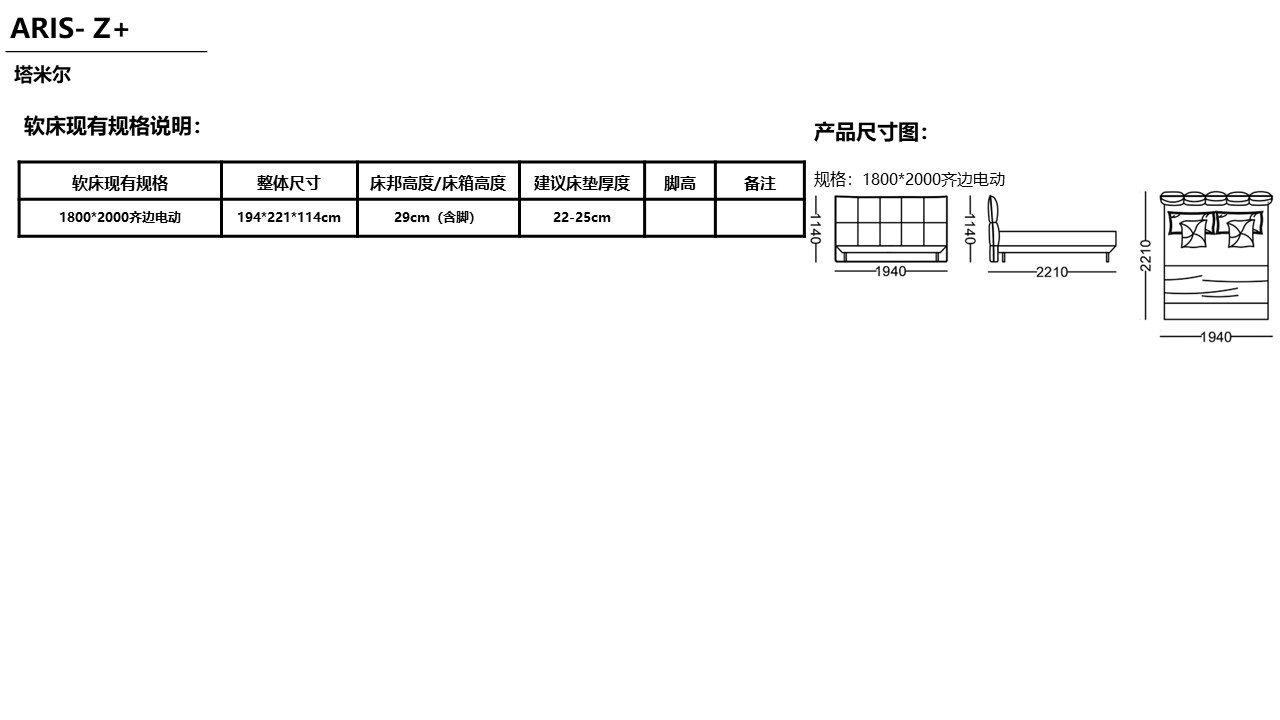 ARIS- Z+

塔米尔

软床现有规格说明：

| 软床现有规格 | 整体尺寸 | 床邦高度/床箱高度 | 建议床垫厚度 | 脚高 | 备注 |
|---|---|---|---|---|---|
| 1800*2000齐边电动 | 194*221*114cm | 29cm（含脚） | 22-25cm | | |

产品尺寸图：

规格：1800*2000齐边电动

1140
1940
1140
2210
2210
1940